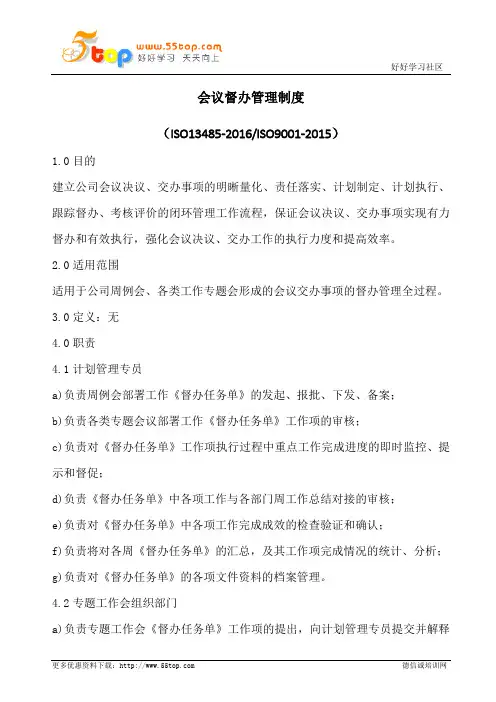 5top www.55top.com 好好学习 天天向上

好好学习社区

会议督办管理制度

（ISO13485-2016/ISO9001-2015）

1.0 目的

建立公司会议决议、交办事项的明晰量化、责任落实、计划制定、计划执行、跟踪督办、考核评价的闭环管理工作流程，保证会议决议、交办事项实现有力督办和有效执行，强化会议决议、交办工作的执行力度和提高效率。

2.0 适用范围

适用于公司周例会、各类工作专题会形成的会议交办事项的督办管理全过程。

3.0 定义：无

4.0 职责

4.1 计划管理专员

a)负责周例会部署工作《督办任务单》的发起、报批、下发、备案；

b)负责各类专题会议部署工作《督办任务单》工作项的审核；

c)负责对《督办任务单》工作项执行过程中重点工作完成进度的即时监控、提示和督促；

d)负责《督办任务单》中各项工作与各部门周工作总结对接的审核；

e)负责对《督办任务单》中各项工作完成成效的检查验证和确认；

f)负责将对各周《督办任务单》的汇总，及其工作项完成情况的统计、分析；

g)负责对《督办任务单》的各项文件资料的档案管理。

4.2 专题工作会组织部门

a)负责专题工作会《督办任务单》工作项的提出，向计划管理专员提交并解释

更多优惠资料下载：http://www.55top.com

德信诚培训网